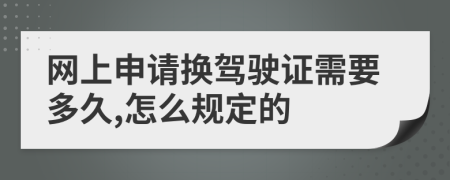 网上申请换驾驶证需要多久,怎么规定的